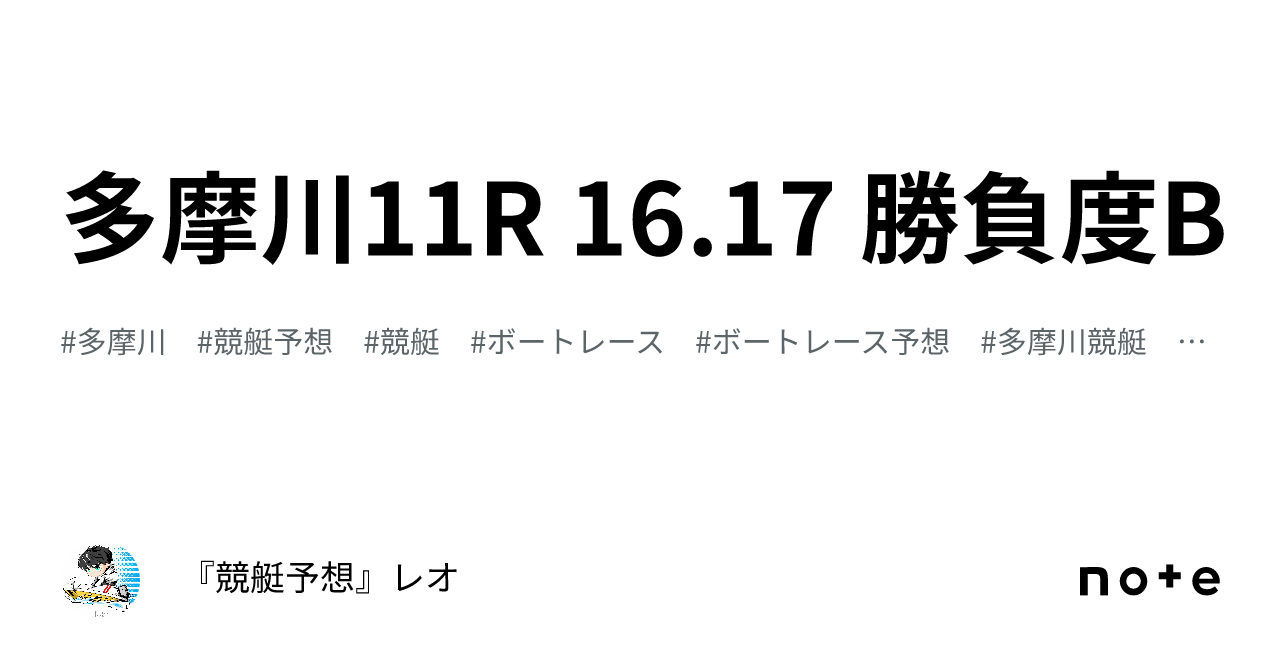 多摩川11R 16.17 勝負度B

#多摩川　#競艇予想　#競艇　#ボートレース　#ボートレース予想　#多摩川競艇　…

『競艇予想』レオ

note